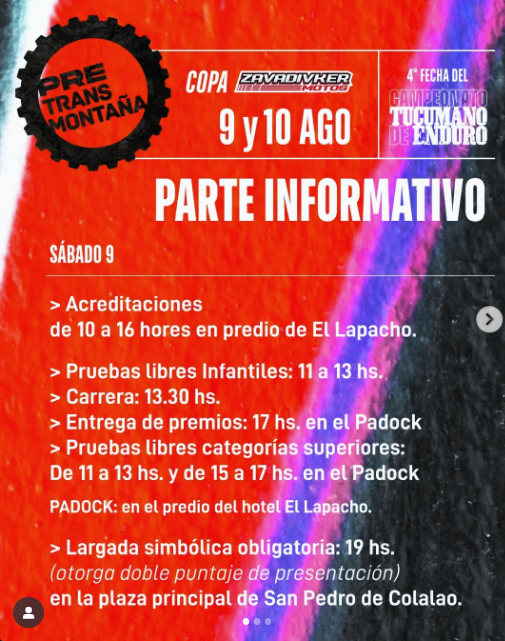 PRE TRANS MONTAÑA

COPA ZAVADIVKER MOTOS
9 y 10 AGO

4° FECHA DEL
CAMPEONATO TUCUMANO DE ENDURO

PARTE INFORMATIVO

SÁBADO 9

> Acreditaciones
de 10 a 16 horas en predio de El Lapacho.

> Pruebas libres Infantiles: 11 a 13 hs.
> Carrera: 13.30 hs.
> Entrega de premios: 17 hs. en el Padock
> Pruebas libres categorías superiores:
De 11 a 13 hs. y de 15 a 17 hs. en el Padock

PADOCK: en el predio del hotel El Lapacho.

> Largada simbólica obligatoria: 19 hs.
(otorga doble puntaje de presentación)
en la plaza principal de San Pedro de Colalao.